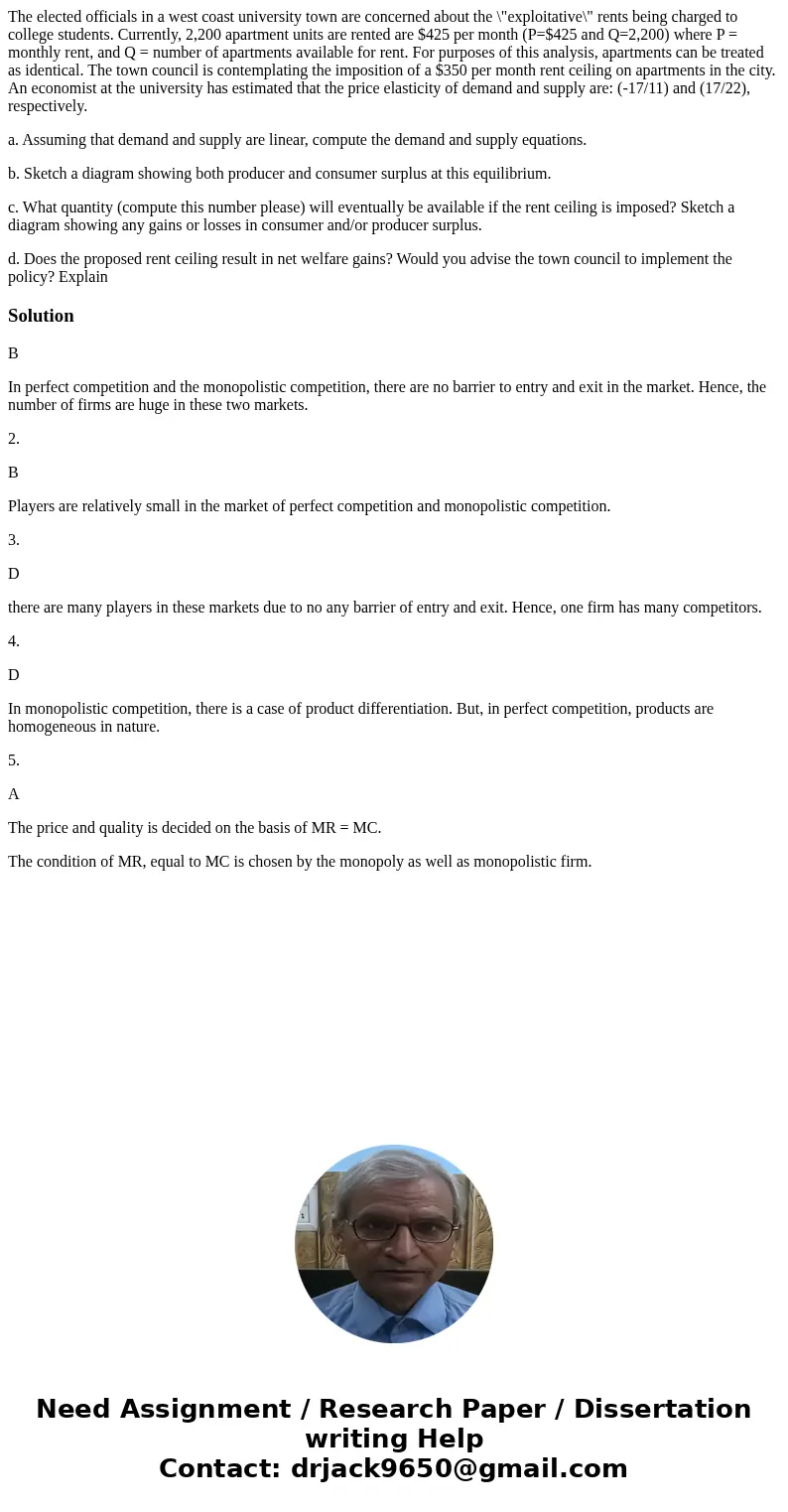 The elected officials in a west coast university town are concerned about the \"exploitative\" rents being charged to college students. Currently, 2,200 apartment units are rented are $425 per month (P=$425 and Q=2,200) where P = monthly rent, and Q = number of apartments available for rent. For purposes of this analysis, apartments can be treated as identical. The town council is contemplating the imposition of a $350 per month rent ceiling on apartments in the city. An economist at the university has estimated that the price elasticity of demand and supply are: (-17/11) and (17/22), respectively.

a. Assuming that demand and supply are linear, compute the demand and supply equations.

b. Sketch a diagram showing both producer and consumer surplus at this equilibrium.

c. What quantity (compute this number please) will eventually be available if the rent ceiling is imposed? Sketch a diagram showing any gains or losses in consumer and/or producer surplus.

d. Does the proposed rent ceiling result in net welfare gains? Would you advise the town council to implement the policy? Explain

Solution

B

In perfect competition and the monopolistic competition, there are no barrier to entry and exit in the market. Hence, the number of firms are huge in these two markets.

2.

B

Players are relatively small in the market of perfect competition and monopolistic competition.

3.

D

there are many players in these markets due to no any barrier of entry and exit. Hence, one firm has many competitors.

4.

D

In monopolistic competition, there is a case of product differentiation. But, in perfect competition, products are homogeneous in nature.

5.

A

The price and quality is decided on the basis of MR = MC.

The condition of MR, equal to MC is chosen by the monopoly as well as monopolistic firm.

Need Assignment / Research Paper / Dissertation writing Help
Contact: drjack9650@gmail.com